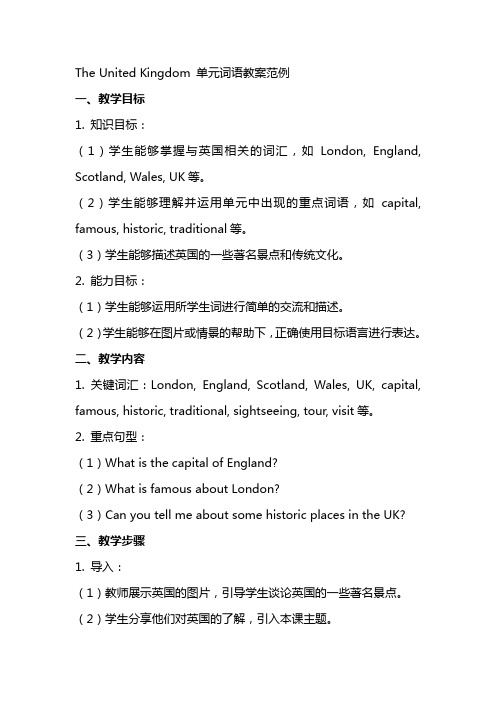 The United Kingdom 单元词语教案范例

一、教学目标

1. 知识目标：

（1）学生能够掌握与英国相关的词汇，如 London, England, Scotland, Wales, UK 等。

（2）学生能够理解并运用单元中出现的重点词语，如 capital, famous, historic, traditional 等。

（3）学生能够描述英国的一些著名景点和传统文化。

2. 能力目标：

（1）学生能够运用所学生词进行简单的交流和描述。

（2）学生能够在图片或情景的帮助下，正确使用目标语言进行表达。

二、教学内容

1. 关键词汇：London, England, Scotland, Wales, UK, capital, famous, historic, traditional, sightseeing, tour, visit 等。

2. 重点句型：

（1）What is the capital of England?

（2）What is famous about London?

（3）Can you tell me about some historic places in the UK?

三、教学步骤

1. 导入：

（1）教师展示英国的图片，引导学生谈论英国的一些著名景点。

（2）学生分享他们对英国的了解，引入本课主题。